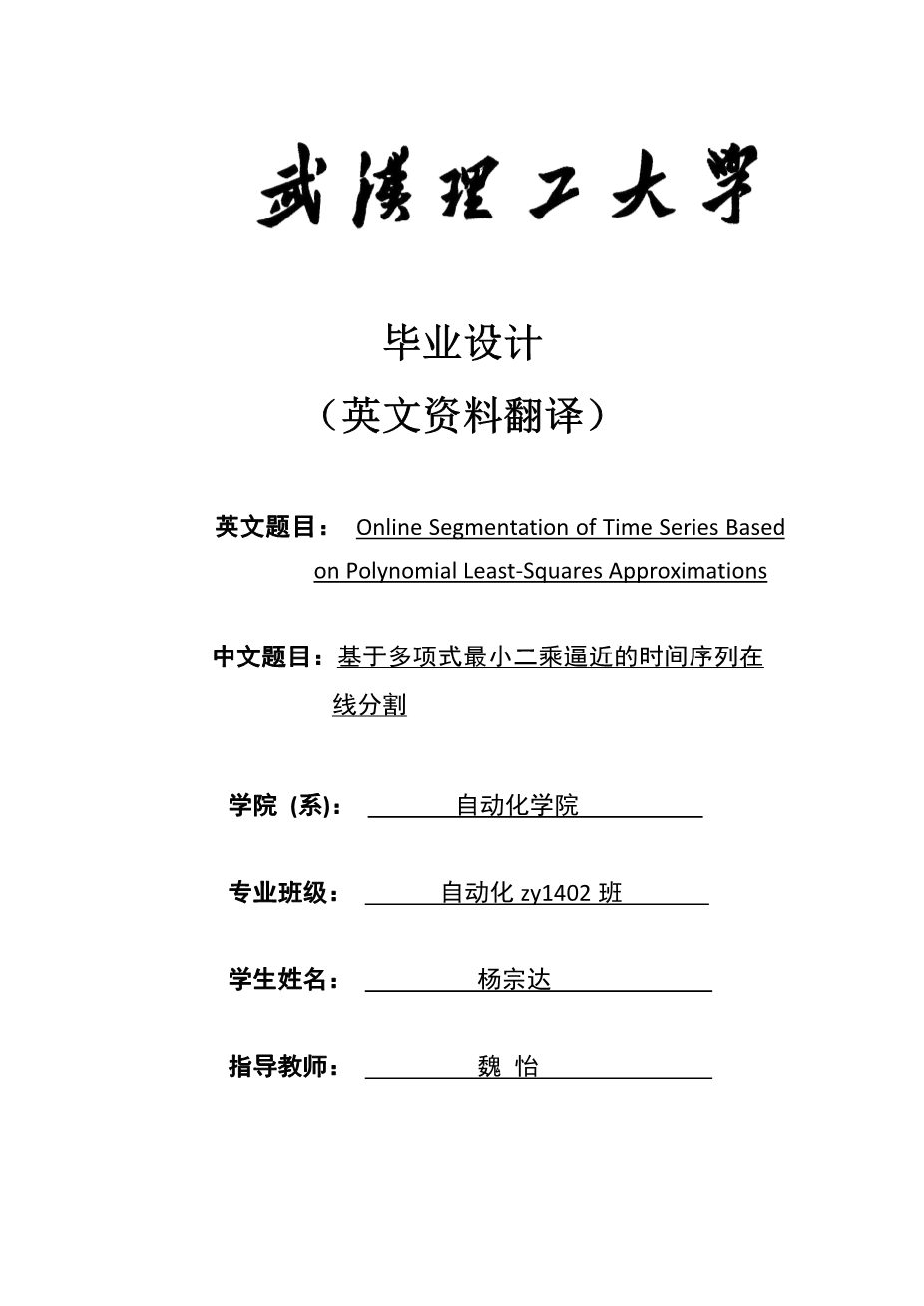 武漢理工大學

毕业设计

（英文资料翻译）

英文题目： Online Segmentation of Time Series Based on Polynomial Least-Squares Approximations

中文题目：基于多项式最小二乘逼近的时间序列在线分割

学院（系）： 自动化学院

专业班级： 自动化 zy1402 班

学生姓名： 杨宗达

指导教师： 魏 怡